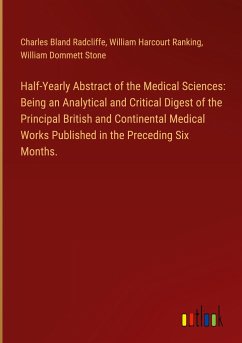 Charles Bland Radcliffe, William Harcourt Ranking, William Dommett Stone

Half-Yearly Abstract of the Medical Sciences: Being an Analytical and Critical Digest of the Principal British and Continental Medical Works Published in the Preceding Six Months.

outlook